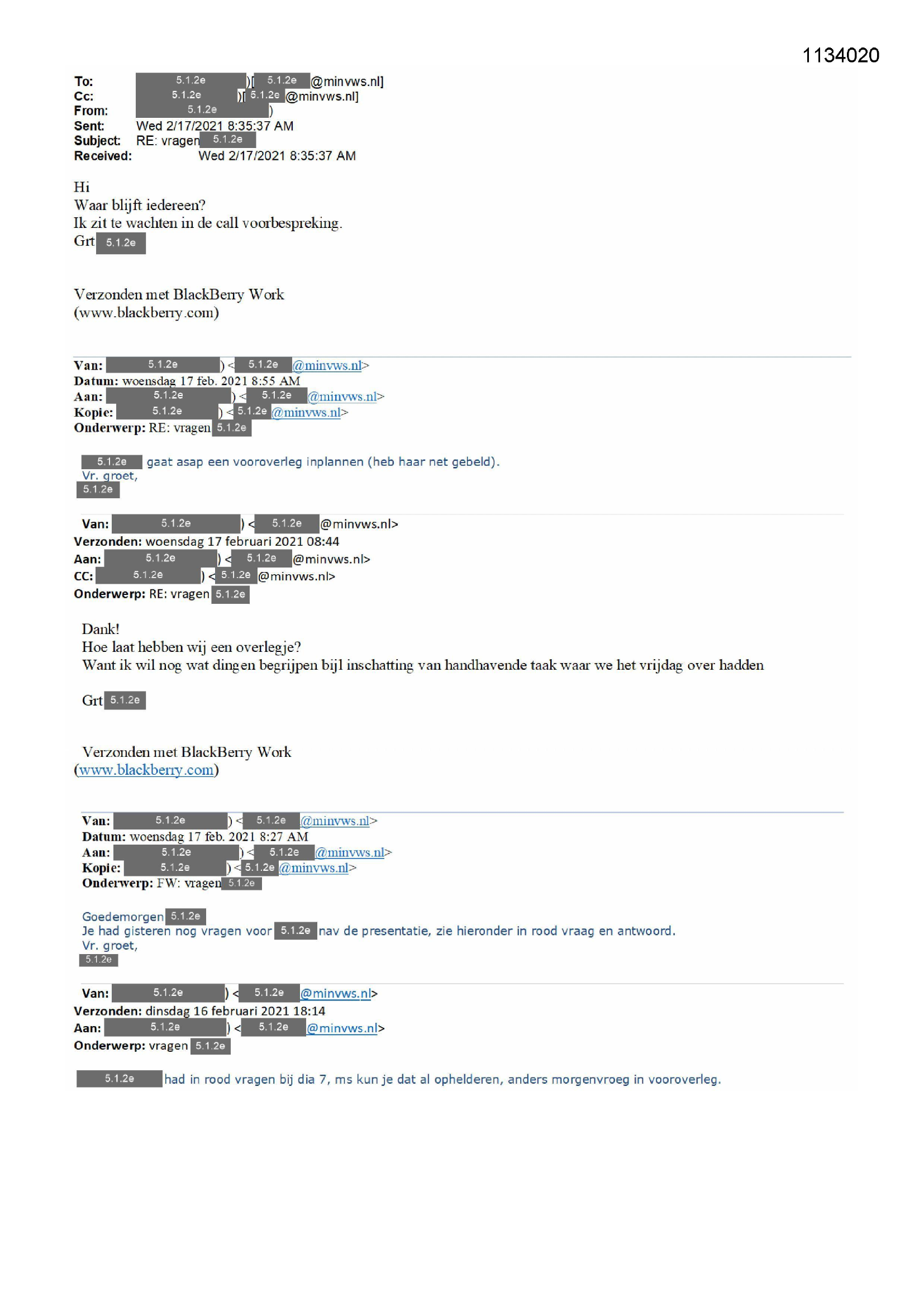 1134020

To: 5.1.2e )[ 5.1.2e @minvws.nl]
Cc: 5.1.2e )[ 5.1.2e @minvws.nl]
From: 5.1.2e )
Sent: Wed 2/17/2021 8:35:37 AM
Subject: RE: vragen 5.1.2e
Received: Wed 2/17/2021 8:35:37 AM

Hi
Waar blijft iedereen?
Ik zit te wachten in de call voorbespreking.
Grt 5.1.2e

Verzonden met BlackBerry Work
(www.blackberry.com)

Van: 5.1.2e ) < 5.1.2e @minvws.nl>
Datum: woensdag 17 feb. 2021 8:55 AM
Aan: 5.1.2e ) < 5.1.2e @minvws.nl>
Kopie: 5.1.2e ) < 5.1.2e @minvws.nl>
Onderwerp: RE: vragen 5.1.2e

5.1.2e gaat asap een vooroverleg inplannen (heb haar net gebeld).
Vr. groet,
5.1.2e

Van: 5.1.2e ) < 5.1.2e @minvws.nl>
Verzonden: woensdag 17 februari 2021 08:44
Aan: 5.1.2e ) < 5.1.2e @minvws.nl>
CC: 5.1.2e ) < 5.1.2e @minvws.nl>
Onderwerp: RE: vragen 5.1.2e

Dank!
Hoe laat hebben wij een overlegje?
Want ik wil nog wat dingen begrijpen bijl inschatting van handhavende taak waar we het vrijdag over hadden

Grt 5.1.2e

Verzonden met BlackBerry Work
(www.blackberry.com)

Van: 5.1.2e ) < 5.1.2e @minvws.nl>
Datum: woensdag 17 feb. 2021 8:27 AM
Aan: 5.1.2e ) < 5.1.2e @minvws.nl>
Kopie: 5.1.2e ) < 5.1.2e @minvws.nl>
Onderwerp: FW: vragen 5.1.2e

Goedemorgen 5.1.2e
Je had gisteren nog vragen voor 5.1.2e nav de presentatie, zie hieronder in rood vraag en antwoord.
Vr. groet,
5.1.2e

Van: 5.1.2e ) < 5.1.2e @minvws.nl>
Verzonden: dinsdag 16 februari 2021 18:14
Aan: 5.1.2e ) < 5.1.2e @minvws.nl>
Onderwerp: vragen 5.1.2e

5.1.2e had in rood vragen bij dia 7, ms kun je dat al ophelderen, anders morgenvroeg in vooroverleg.